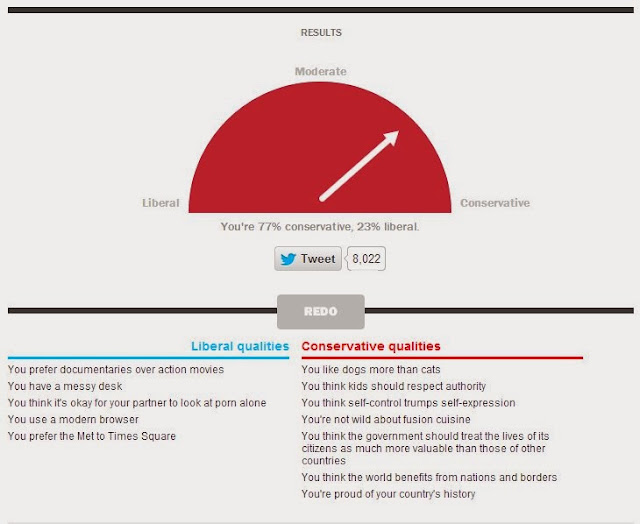 RESULTS

Moderate

Liberal

Conservative

You're 77% conservative, 23% liberal.

Tweet 8,022

REDO

Liberal qualities

You prefer documentaries over action movies
You have a messy desk
You think it's okay for your partner to look at porn alone
You use a modern browser
You prefer the Met to Times Square

Conservative qualities

You like dogs more than cats
You think kids should respect authority
You think self-control trumps self-expression
You're not wild about fusion cuisine
You think the government should treat the lives of its citizens as much more valuable than those of other countries
You think the world benefits from nations and borders
You're proud of your country's history